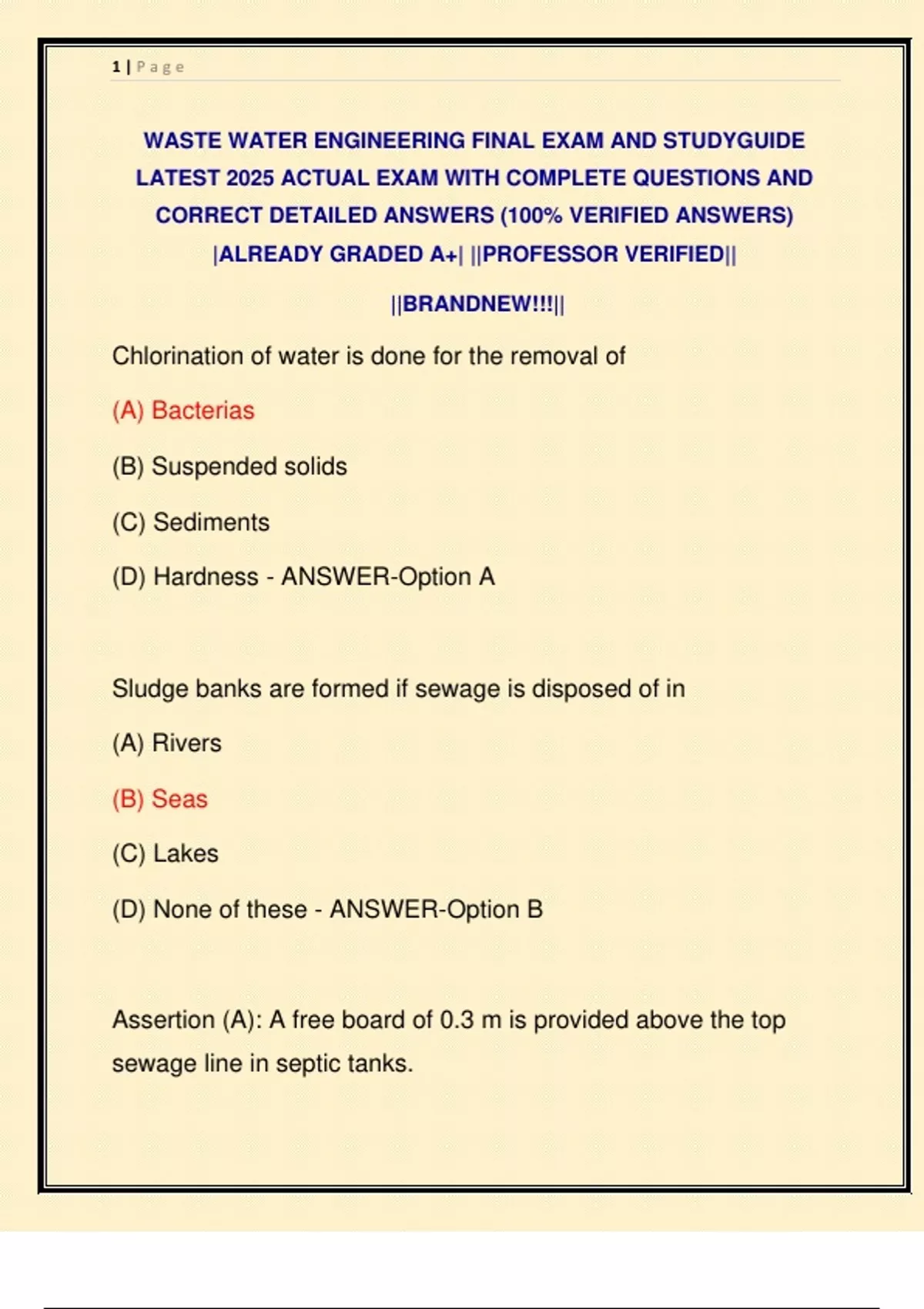 1 | Page

WASTE WATER ENGINEERING FINAL EXAM AND STUDYGUIDE LATEST 2025 ACTUAL EXAM WITH COMPLETE QUESTIONS AND CORRECT DETAILED ANSWERS (100% VERIFIED ANSWERS) |ALREADY GRADED A+| ||PROFESSOR VERIFIED||

||BRANDNEW!!!||

Chlorination of water is done for the removal of

(A) Bacterias

(B) Suspended solids

(C) Sediments

(D) Hardness - ANSWER-Option A

Sludge banks are formed if sewage is disposed of in

(A) Rivers

(B) Seas

(C) Lakes

(D) None of these - ANSWER-Option B

Assertion (A): A free board of 0.3 m is provided above the top sewage line in septic tanks.